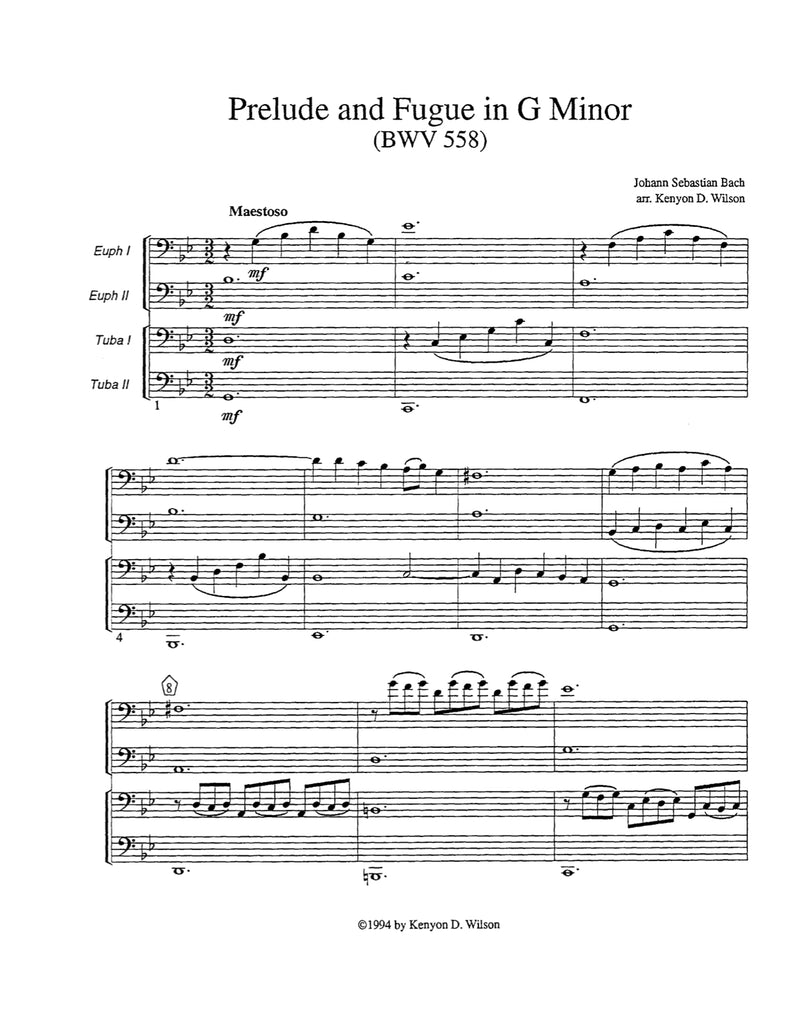 Prelude and Fugue in G Minor
(BWV 558)

Johann Sebastian Bach
arr. Kenyon D. Wilson

Maestoso

Euph I

Euph II

Tuba I

Tuba II

mf

mf

mf

mf

1

4

8

©1994 by Kenyon D. Wilson